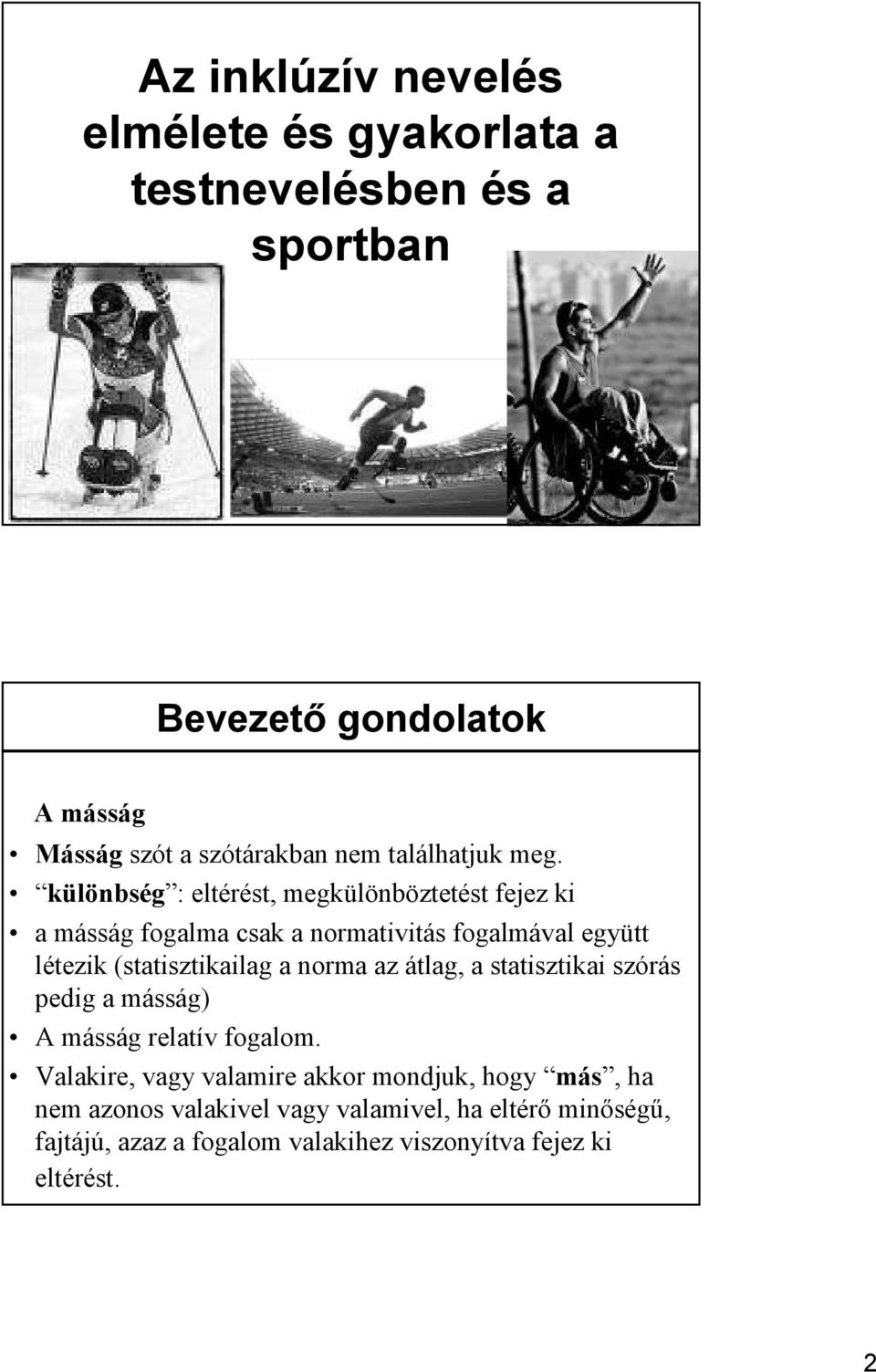 Az inklúzív nevelés elmélete és gyakorlata a testnevelésben és a sportban

Bevezető gondolatok

A másság

• Másság szót a szótárakban nem találhatjuk meg.

• “különbség”: eltérést, megkülönböztetést fejez ki

• a másság fogalma csak a normativitás fogalmával együtt létezik (statisztikailag a norma az átlag, a statisztikai szórás pedig a másság)

• A másság relatív fogalom.

• Valakire, vagy valamire akkor mondjuk, hogy “más”, ha nem azonos valakivel vagy valamivel, ha eltérő minőségű, fajtájú, azaz a fogalom valakihez viszonyítva fejez ki eltérést.

2